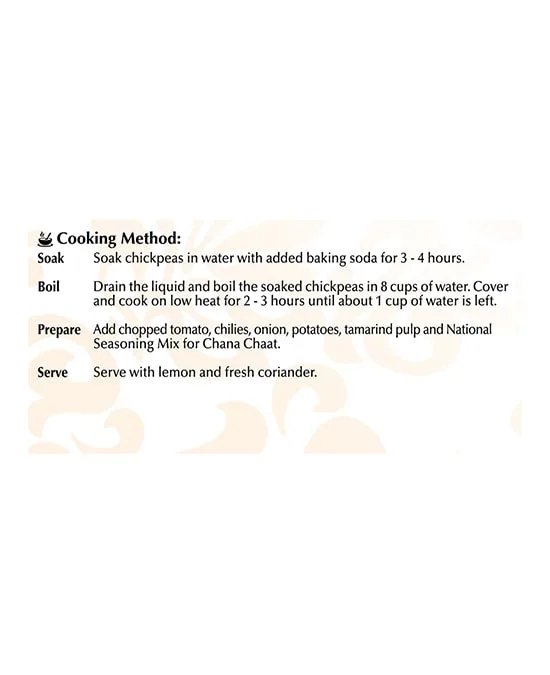 Cooking Method:

Soak Soak chickpeas in water with added baking soda for 3 - 4 hours.

Boil Drain the liquid and boil the soaked chickpeas in 8 cups of water. Cover and cook on low heat for 2 - 3 hours until about 1 cup of water is left.

Prepare Add chopped tomato, chilies, onion, potatoes, tamarind pulp and National Seasoning Mix for Chana Chaat.

Serve Serve with lemon and fresh coriander.